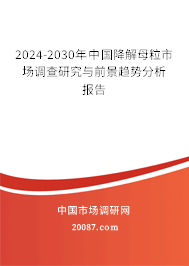 2024-2030年中国降解母粒市场调查研究与前景趋势分析报告

中国市场调研网

20087.com